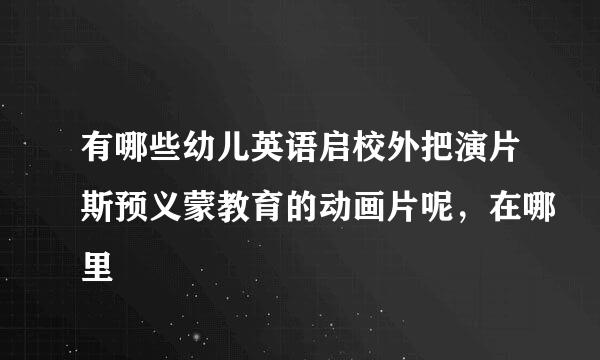 有哪些幼儿英语启校外把演片斯预义蒙教育的动画片呢，在哪里